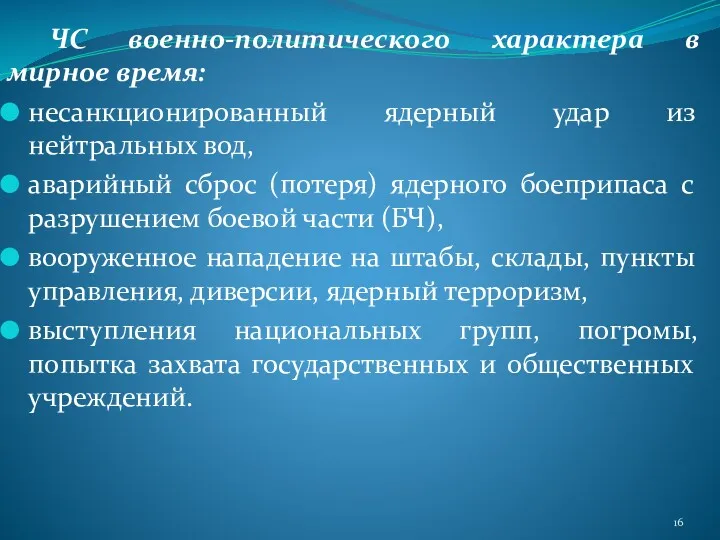 ЧС военно-политического характера в мирное время:

несанкционированный ядерный удар из нейтральных вод,

аварийный сброс (потеря) ядерного боеприпаса с разрушением боевой части (БЧ),

вооруженное нападение на штабы, склады, пункты управления, диверсии, ядерный терроризм,

выступления национальных групп, погромы, попытка захвата государственных и общественных учреждений.

16